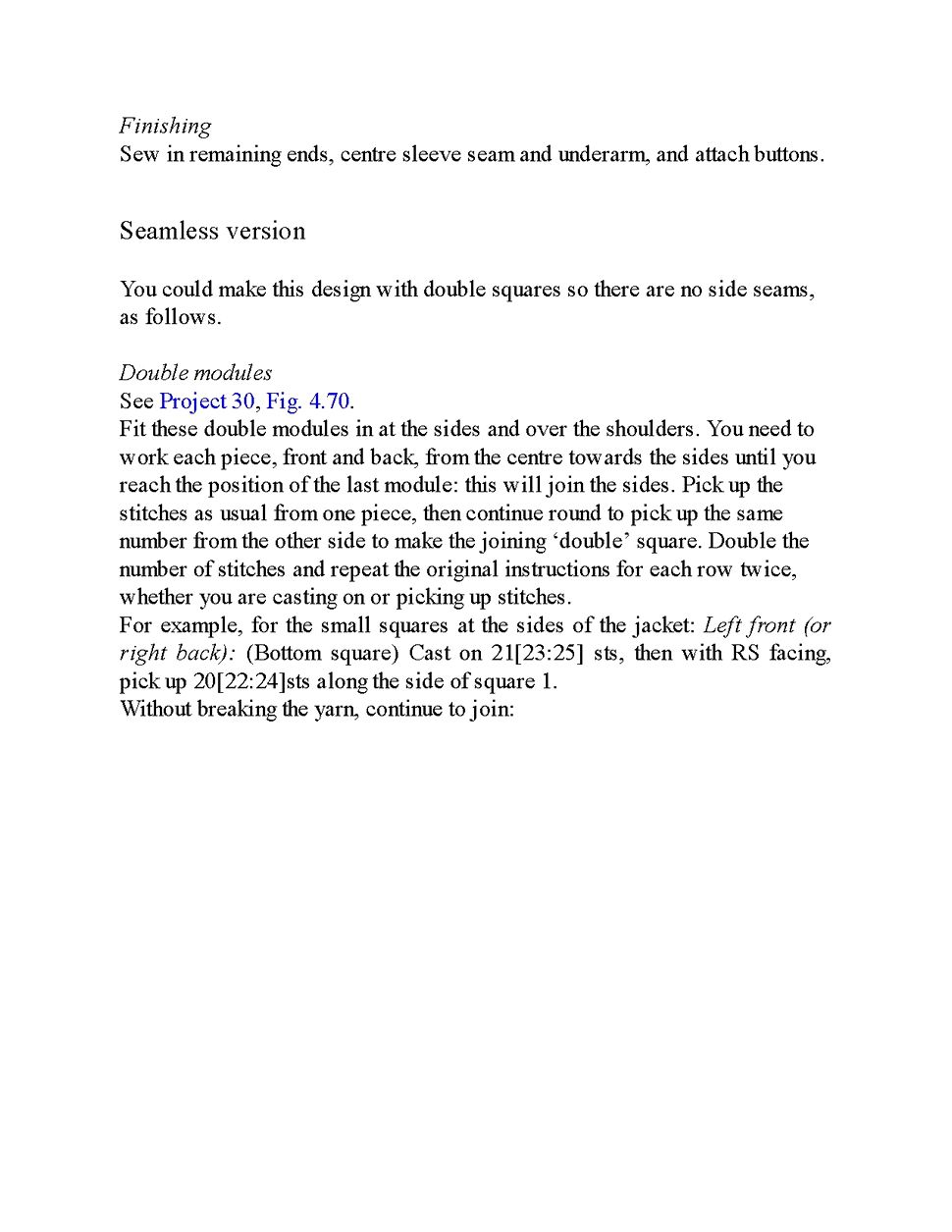 Finishing
Sew in remaining ends, centre sleeve seam and underarm, and attach buttons.

Seamless version

You could make this design with double squares so there are no side seams, as follows.

Double modules
See Project 30, Fig. 4.70.
Fit these double modules in at the sides and over the shoulders. You need to work each piece, front and back, from the centre towards the sides until you reach the position of the last module: this will join the sides. Pick up the stitches as usual from one piece, then continue round to pick up the same number from the other side to make the joining ‘double’ square. Double the number of stitches and repeat the original instructions for each row twice, whether you are casting on or picking up stitches.
For example, for the small squares at the sides of the jacket: Left front (or right back): (Bottom square) Cast on 21[23:25] sts, then with RS facing, pick up 20[22:24]sts along the side of square 1.
Without breaking the yarn, continue to join: